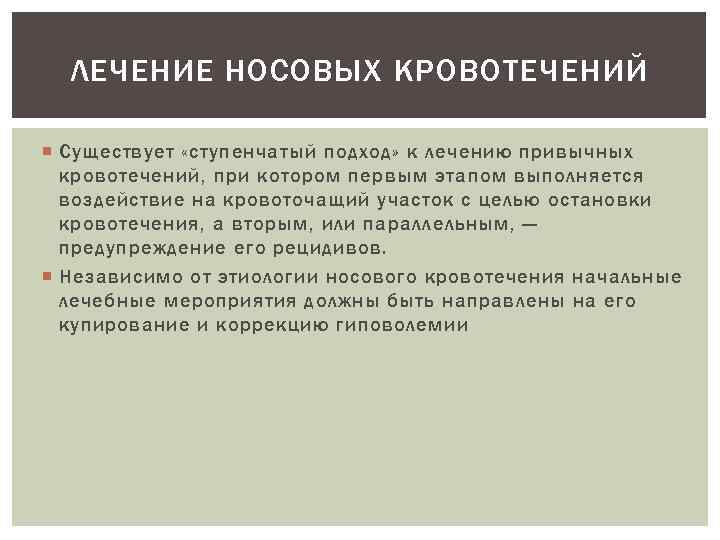 ЛЕЧЕНИЕ НОСОВЫХ КРОВОТЕЧЕНИЙ

Существует «ступенчатый подход» к лечению привычных кровотечений, при котором первым этапом выполняется воздействие на кровоточащий участок с целью остановки кровотечения, а вторым, или параллельным, — предупреждение его рецидивов.

Независимо от этиологии носового кровотечения начальные лечебные мероприятия должны быть направлены на его купирование и коррекцию гиповолемии